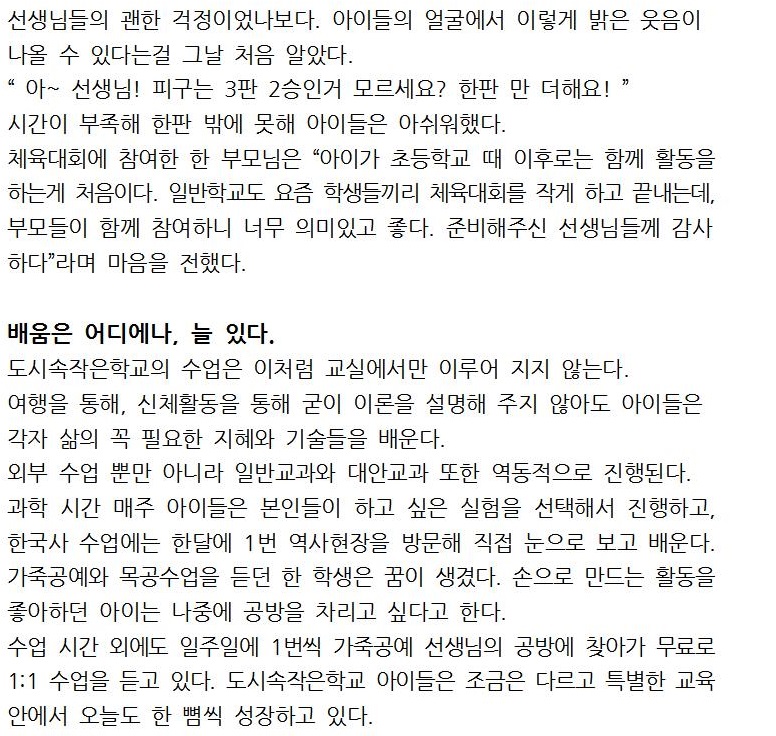 선생님들의 괜한 걱정이었나보다. 아이들의 얼굴에서 이렇게 밝은 웃음이 나올 수 있다는걸 그날 처음 알았다.
“ 아~ 선생님! 피구는 3판 2승인거 모르세요? 한판 만 더해요! ”
시간이 부족해 한판 밖에 못해 아이들은 아쉬워했다.
체육대회에 참여한 한 부모님은 “아이가 초등학교 때 이후로는 함께 활동을 하는게 처음이다. 일반학교도 요즘 학생들끼리 체육대회를 작게 하고 끝내는데, 부모들이 함께 참여하니 너무 의미있고 좋다. 준비해주신 선생님들께 감사하다”라며 마음을 전했다.

배움은 어디에나, 늘 있다.
도시속작은학교의 수업은 이처럼 교실에서만 이루어 지지 않는다.
여행을 통해, 신체활동을 통해 굳이 이론을 설명해 주지 않아도 아이들은 각자 삶의 꼭 필요한 지혜와 기술들을 배운다.
외부 수업 뿐만 아니라 일반교과와 대안교과 또한 역동적으로 진행된다.
과학 시간 매주 아이들은 본인들이 하고 싶은 실험을 선택해서 진행하고, 한국사 수업에는 한달에 1번 역사현장을 방문해 직접 눈으로 보고 배운다.
가죽공예와 목공수업을 듣던 한 학생은 꿈이 생겼다. 손으로 만드는 활동을 좋아하던 아이는 나중에 공방을 차리고 싶다고 한다.
수업 시간 외에도 일주일에 1번씩 가죽공예 선생님의 공방에 찾아가 무료로 1:1 수업을 듣고 있다. 도시속작은학교 아이들은 조금은 다르고 특별한 교육 안에서 오늘도 한 뼘씩 성장하고 있다.